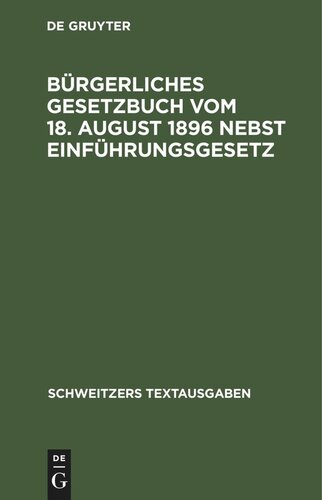 DE GRUYTER

BÜRGERLICHES GESETZBUCH VOM 18. AUGUST 1896 NEBST EINFÜHRUNGSGESETZ

SCHWEITZERS TEXTAUSGABEN

DE
G